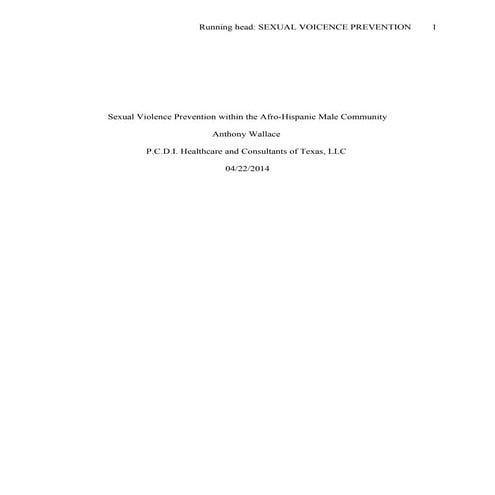 Running head: SEXUAL VOICENCE PREVENTION 1

Sexual Violence Prevention within the Afro-Hispanic Male Community

Anthony Wallace

P.C.D.I. Healthcare and Consultants of Texas, LLC

04/22/2014